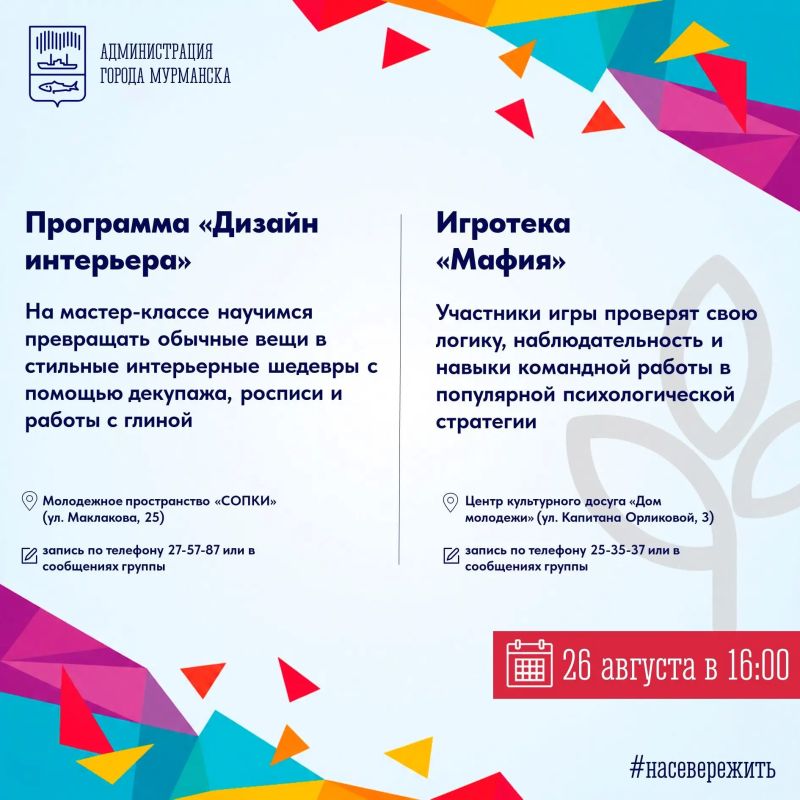 АДМИНИСТРАЦИЯ ГОРОДА МУРМАНСКА

Программа «Дизайн интерьера»

На мастер-классе научимся превращать обычные вещи в стильные интерьерные шедевры с помощью декупажа, росписи и работы с глиной

Молодежное пространство «СОПКИ» (ул. Маклакова, 25)

запись по телефону 27-57-87 или в сообщениях группы

Игротека «Мафия»

Участники игры проверят свою логику, наблюдательность и навыки командной работы в популярной психологической стратегии

Центр культурного досуга «Дом молодежи» (ул. Капитана Орликовой, 3)

запись по телефону 25-35-37 или в сообщениях группы

26 августа в 16:00

#насевережить